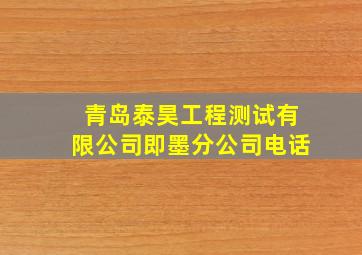 青岛泰昊工程测试有限公司即墨分公司电话